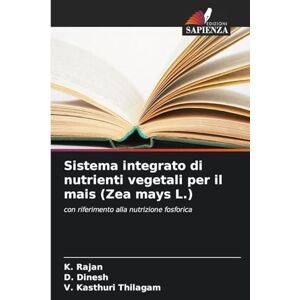 EDIZIONI
SAPIENZA

Sistema integrato di nutrienti vegetali per il mais (Zea mays L.)

con riferimento alla nutrizione fosforica

K. Rajan
D. Dinesh
V. Kasthuri Thilagam